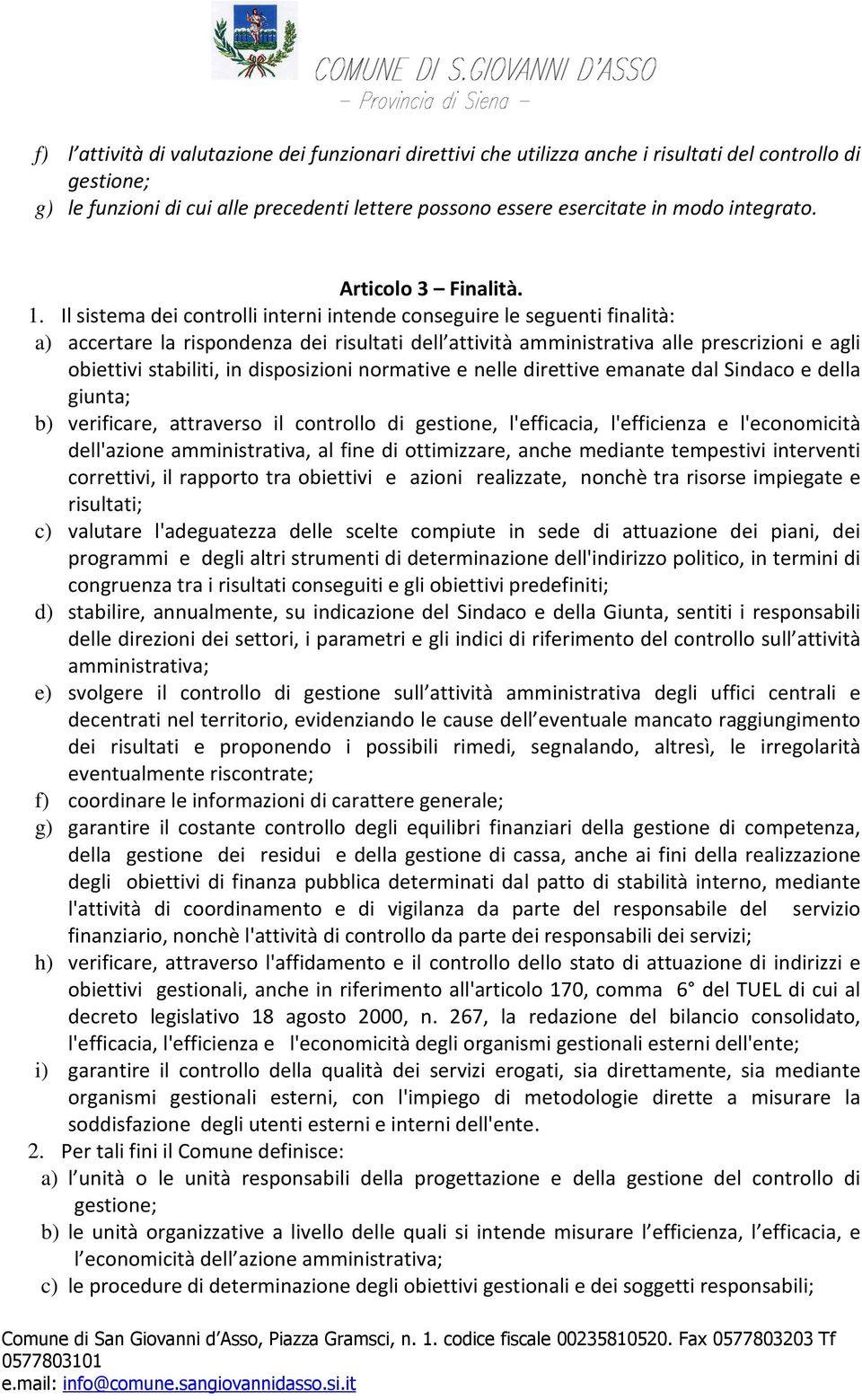 COMUNE DI S.GIOVANNI D'ASSO
– Provincia di Siena –

f) l attività di valutazione dei funzionari direttivi che utilizza anche i risultati del controllo di gestione;
g) le funzioni di cui alle precedenti lettere possono essere esercitate in modo integrato.

Articolo 3 – Finalità.

1. Il sistema dei controlli interni intende conseguire le seguenti finalità:
a) accertare la rispondenza dei risultati dell attività amministrativa alle prescrizioni e agli obiettivi stabiliti, in disposizioni normative e nelle direttive emanate dal Sindaco e della giunta;
b) verificare, attraverso il controllo di gestione, l'efficacia, l'efficienza e l'economicità dell'azione amministrativa, al fine di ottimizzare, anche mediante tempestivi interventi correttivi, il rapporto tra obiettivi e azioni realizzate, nonchè tra risorse impiegate e risultati;
c) valutare l'adeguatezza delle scelte compiute in sede di attuazione dei piani, dei programmi e degli altri strumenti di determinazione dell'indirizzo politico, in termini di congruenza tra i risultati conseguiti e gli obiettivi predefiniti;
d) stabilire, annualmente, su indicazione del Sindaco e della Giunta, sentiti i responsabili delle direzioni dei settori, i parametri e gli indici di riferimento del controllo sull attività amministrativa;
e) svolgere il controllo di gestione sull attività amministrativa degli uffici centrali e decentrati nel territorio, evidenziando le cause dell eventuale mancato raggiungimento dei risultati e proponendo i possibili rimedi, segnalando, altresì, le irregolarità eventualmente riscontrate;
f) coordinare le informazioni di carattere generale;
g) garantire il costante controllo degli equilibri finanziari della gestione di competenza, della gestione dei residui e della gestione di cassa, anche ai fini della realizzazione degli obiettivi di finanza pubblica determinati dal patto di stabilità interno, mediante l'attività di coordinamento e di vigilanza da parte del responsabile del servizio finanziario, nonchè l'attività di controllo da parte dei responsabili dei servizi;
h) verificare, attraverso l'affidamento e il controllo dello stato di attuazione di indirizzi e obiettivi gestionali, anche in riferimento all'articolo 170, comma 6° del TUEL di cui al decreto legislativo 18 agosto 2000, n. 267, la redazione del bilancio consolidato, l'efficacia, l'efficienza e l'economicità degli organismi gestionali esterni dell'ente;
i) garantire il controllo della qualità dei servizi erogati, sia direttamente, sia mediante organismi gestionali esterni, con l'impiego di metodologie dirette a misurare la soddisfazione degli utenti esterni e interni dell'ente.
2. Per tali fini il Comune definisce:
a) l unità o le unità responsabili della progettazione e della gestione del controllo di gestione;
b) le unità organizzative a livello delle quali si intende misurare l efficienza, l efficacia, e l economicità dell azione amministrativa;
c) le procedure di determinazione degli obiettivi gestionali e dei soggetti responsabili;

Comune di San Giovanni d'Asso, Piazza Gramsci, n. 1. codice fiscale 00235810520. Fax 0577803203 Tf 0577803101
e.mail: info@comune.sangiovannidasso.si.it